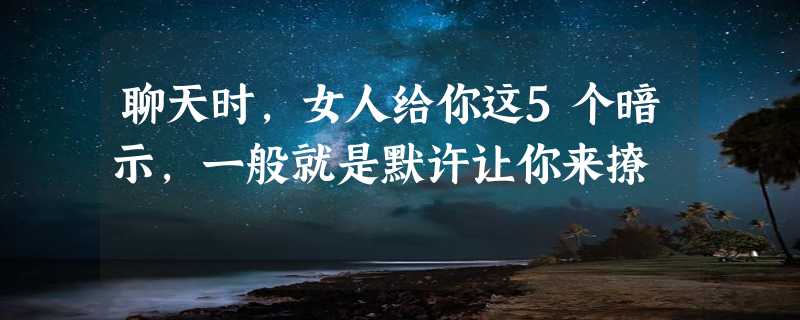 聊天时，女人给你这5 个暗示，一般就是默许让你来撩